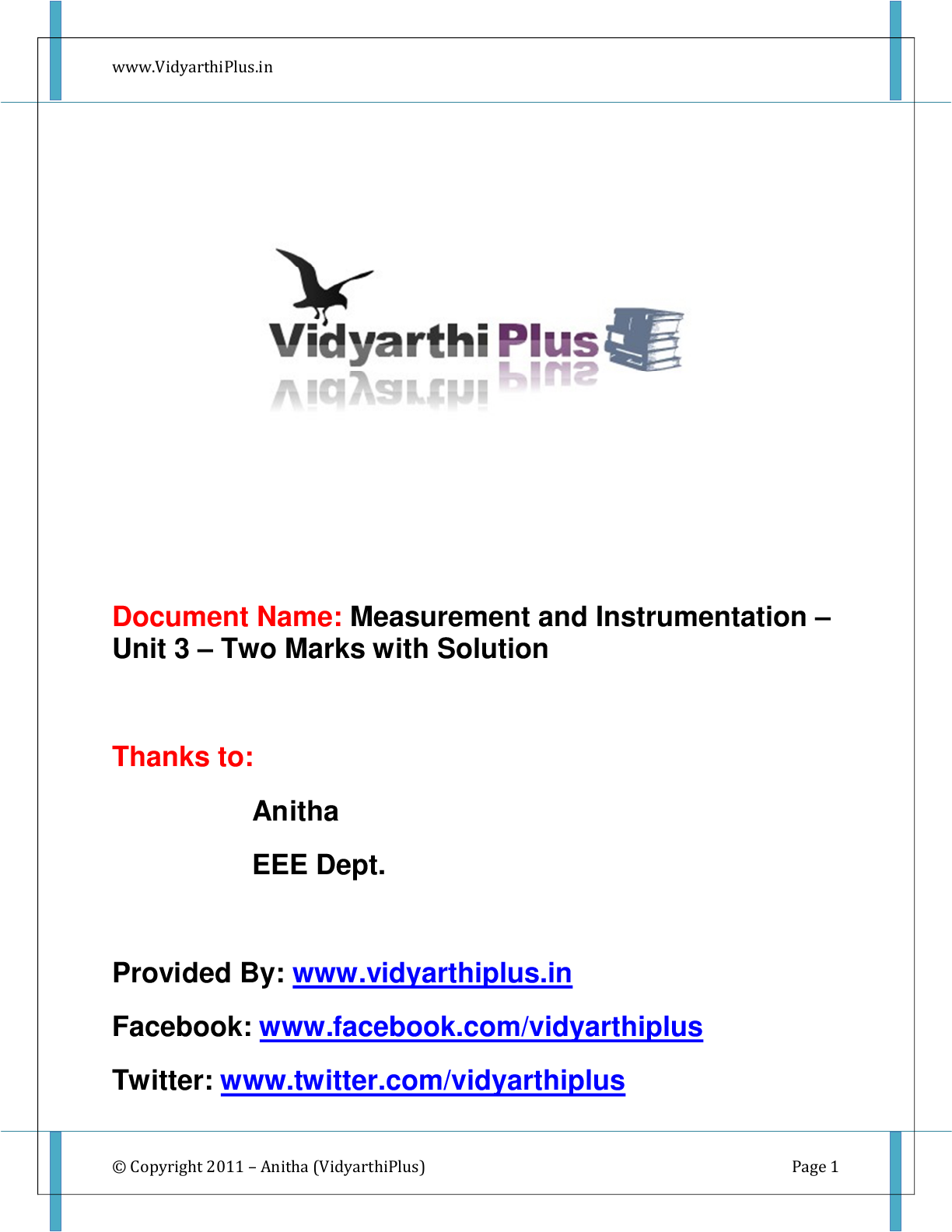 www.VidyarthiPlus.in

Vidyarthi Plus

Document Name: Measurement and Instrumentation – Unit 3 – Two Marks with Solution

Thanks to:

Anitha

EEE Dept.

Provided By: www.vidyarthiplus.in

Facebook: www.facebook.com/vidyarthiplus

Twitter: www.twitter.com/vidyarthiplus

© Copyright 2011 – Anitha (VidyarthiPlus) Page 1